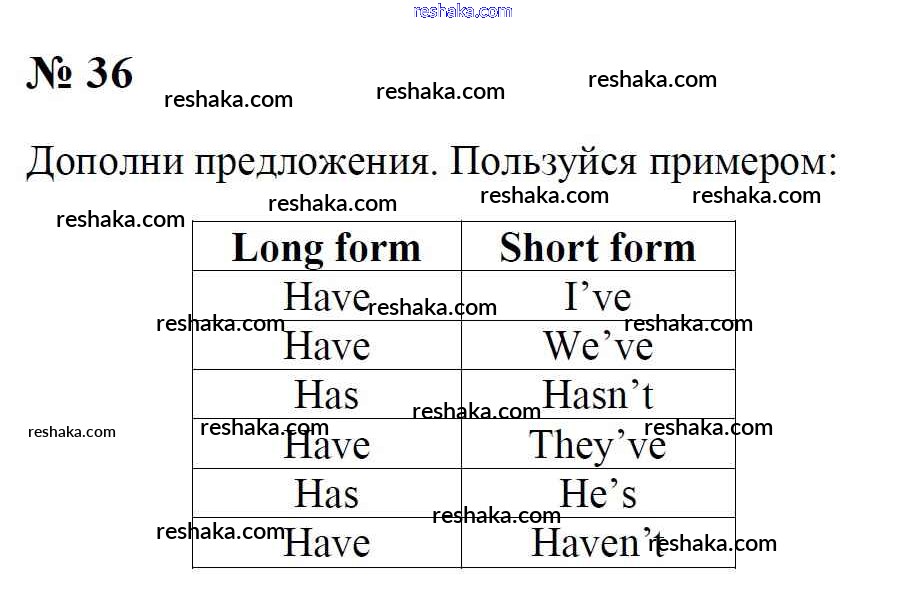 № 36

Дополни предложения. Пользуйся примером:

| Long form | Short form |
|---|---|
| Have | I've |
| Have | We've |
| Has | Hasn't |
| Have | They've |
| Has | He's |
| Have | Haven't |

reshaka.com